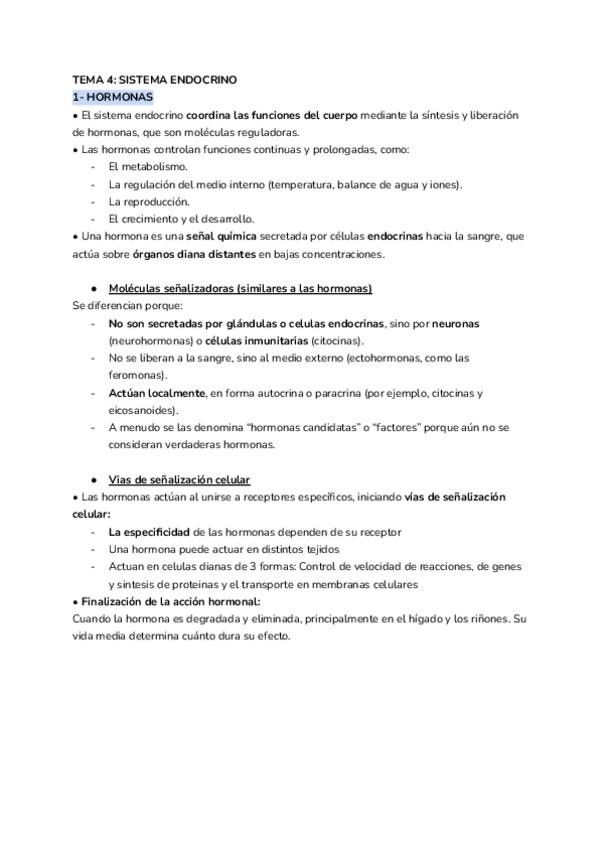 TEMA 4: SISTEMA ENDOCRINO
1- HORMONAS
• El sistema endocrino coordina las funciones del cuerpo mediante la síntesis y liberación de hormonas, que son moléculas reguladoras.
• Las hormonas controlan funciones continuas y prolongadas, como:
- El metabolismo.
- La regulación del medio interno (temperatura, balance de agua y iones).
- La reproducción.
- El crecimiento y el desarrollo.
• Una hormona es una señal química secretada por células endocrinas hacia la sangre, que actúa sobre órganos diana distantes en bajas concentraciones.

● Moléculas señalizadoras (similares a las hormonas)
Se diferencian porque:
- No son secretadas por glándulas o celulas endocrinas, sino por neuronas (neurohormonas) o células inmunitarias (citocinas).
- No se liberan a la sangre, sino al medio externo (ectohormonas, como las feromonas).
- Actúan localmente, en forma autocrina o paracrina (por ejemplo, citocinas y eicosanoides).
- A menudo se las denomina "hormonas candidatas" o "factores" porque aún no se consideran verdaderas hormonas.

● Vias de señalización celular
• Las hormonas actúan al unirse a receptores específicos, iniciando vías de señalización celular:
- La especificidad de las hormonas dependen de su receptor
- Una hormona puede actuar en distintos tejidos
- Actuan en celulas dianas de 3 formas: Control de velocidad de reacciones, de genes y sintesis de proteinas y el transporte en membranas celulares
• Finalización de la acción hormonal:
Cuando la hormona es degradada y eliminada, principalmente en el hígado y los riñones. Su vida media determina cuánto dura su efecto.